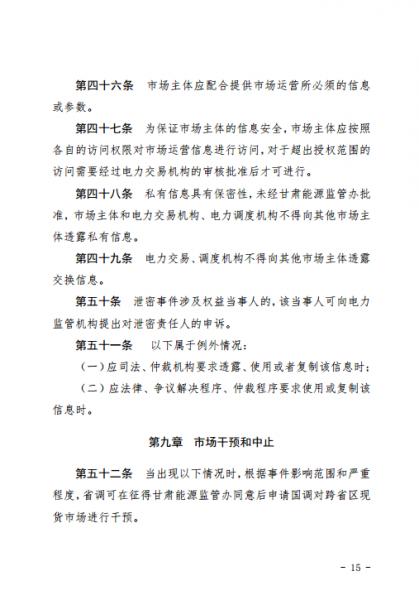 第四十六条　市场主体应配合提供市场运营所必须的信息或参数。

第四十七条　为保证市场主体的信息安全，市场主体应按照各自的访问权限对市场运营信息进行访问，对于超出授权范围的访问需要经过电力交易机构的审核批准后才可进行。

第四十八条　私有信息具有保密性，未经甘肃能源监管办批准，市场主体和电力交易机构、电力调度机构不得向其他市场主体透露私有信息。

第四十九条　电力交易、调度机构不得向其他市场主体透露交换信息。

第五十条　泄密事件涉及权益当事人的，该当事人可向电力监管机构提出对泄密责任人的申诉。

第五十一条　以下属于例外情况：

（一）应司法、仲裁机构要求透露、使用或者复制该信息时；

（二）应法律、争议解决程序、仲裁程序要求使用或复制该信息时。

第九章　市场干预和中止

第五十二条　当出现以下情况时，根据事件影响范围和严重程度，省调可在征得甘肃能源监管办同意后申请国调对跨省区现货市场进行干预。

- 15 -